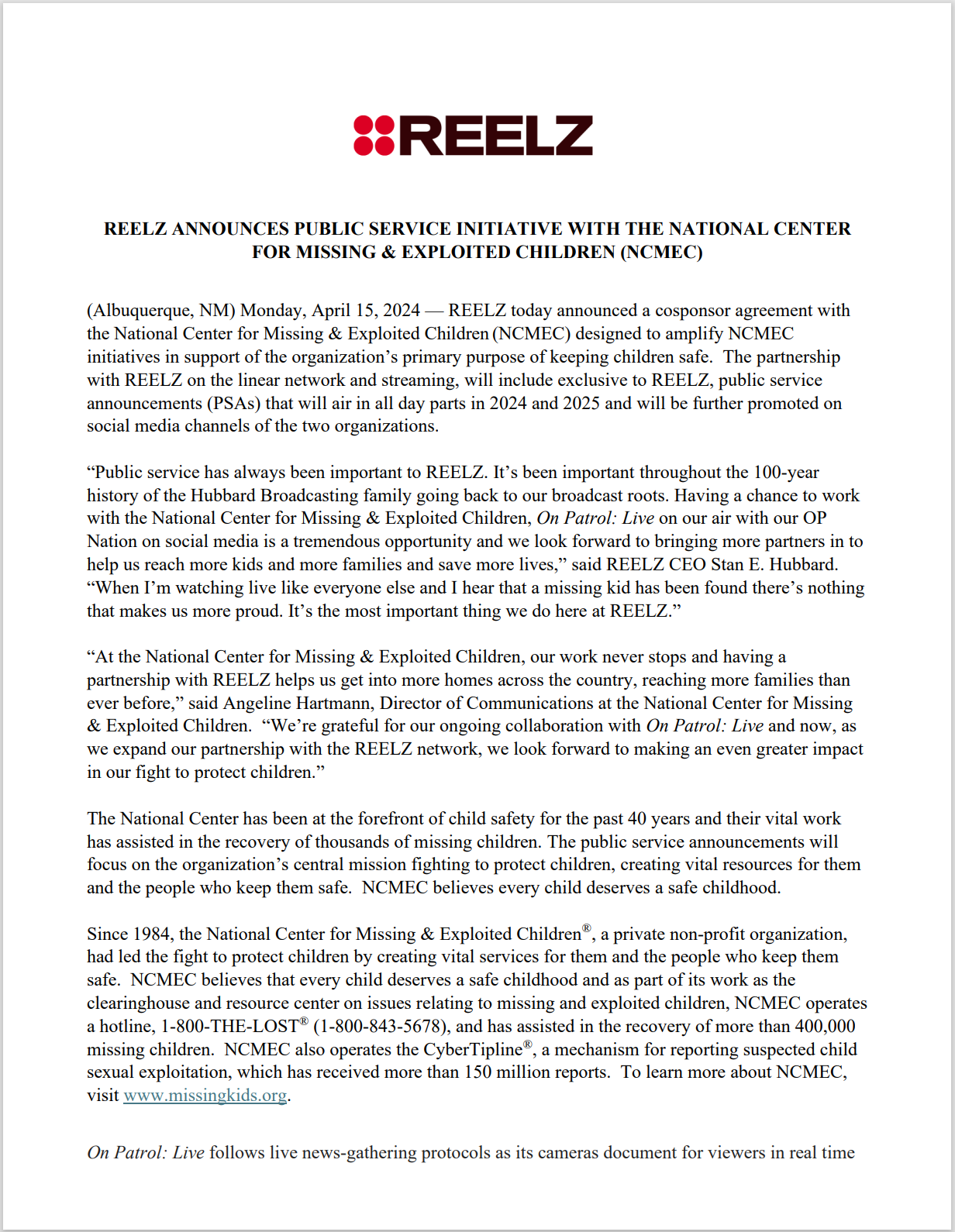 REELZ

REELZ ANNOUNCES PUBLIC SERVICE INITIATIVE WITH THE NATIONAL CENTER FOR MISSING & EXPLOITED CHILDREN (NCMEC)

(Albuquerque, NM) Monday, April 15, 2024 — REELZ today announced a cosponsor agreement with the National Center for Missing & Exploited Children (NCMEC) designed to amplify NCMEC initiatives in support of the organization's primary purpose of keeping children safe. The partnership with REELZ on the linear network and streaming, will include exclusive to REELZ, public service announcements (PSAs) that will air in all day parts in 2024 and 2025 and will be further promoted on social media channels of the two organizations.

"Public service has always been important to REELZ. It's been important throughout the 100-year history of the Hubbard Broadcasting family going back to our broadcast roots. Having a chance to work with the National Center for Missing & Exploited Children, On Patrol: Live on our air with our OP Nation on social media is a tremendous opportunity and we look forward to bringing more partners in to help us reach more kids and more families and save more lives," said REELZ CEO Stan E. Hubbard. "When I'm watching live like everyone else and I hear that a missing kid has been found there's nothing that makes us more proud. It's the most important thing we do here at REELZ."

"At the National Center for Missing & Exploited Children, our work never stops and having a partnership with REELZ helps us get into more homes across the country, reaching more families than ever before," said Angeline Hartmann, Director of Communications at the National Center for Missing & Exploited Children. "We're grateful for our ongoing collaboration with On Patrol: Live and now, as we expand our partnership with the REELZ network, we look forward to making an even greater impact in our fight to protect children."

The National Center has been at the forefront of child safety for the past 40 years and their vital work has assisted in the recovery of thousands of missing children. The public service announcements will focus on the organization's central mission fighting to protect children, creating vital resources for them and the people who keep them safe. NCMEC believes every child deserves a safe childhood.

Since 1984, the National Center for Missing & Exploited Children®, a private non-profit organization, had led the fight to protect children by creating vital services for them and the people who keep them safe. NCMEC believes that every child deserves a safe childhood and as part of its work as the clearinghouse and resource center on issues relating to missing and exploited children, NCMEC operates a hotline, 1-800-THE-LOST® (1-800-843-5678), and has assisted in the recovery of more than 400,000 missing children. NCMEC also operates the CyberTipline®, a mechanism for reporting suspected child sexual exploitation, which has received more than 150 million reports. To learn more about NCMEC, visit www.missingkids.org.

On Patrol: Live follows live news-gathering protocols as its cameras document for viewers in real time